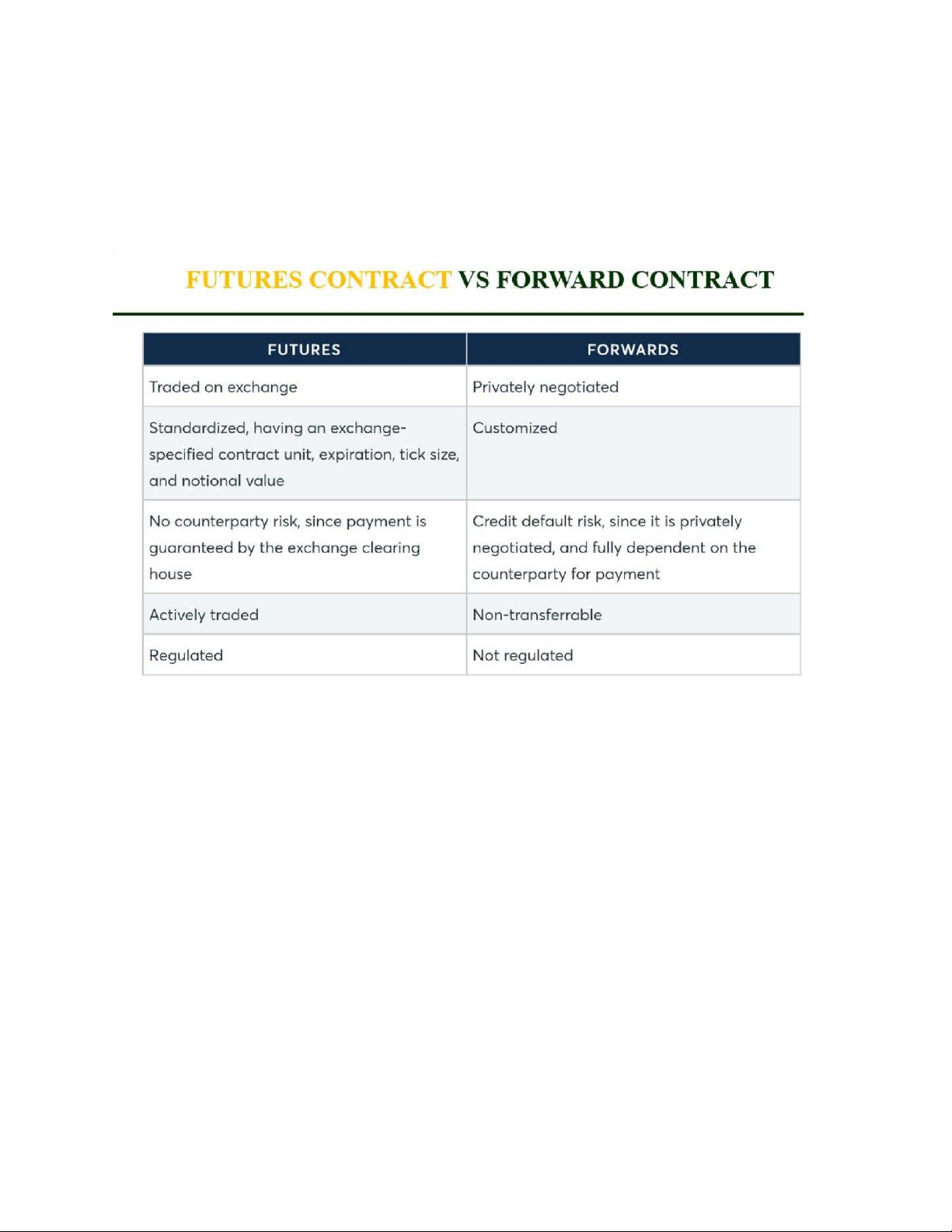 FUTURES CONTRACT VS FORWARD CONTRACT

| FUTURES | FORWARDS |
|---|---|
| Traded on exchange | Privately negotiated |
| Standardized, having an exchange-specified contract unit, expiration, tick size, and notional value | Customized |
| No counterparty risk, since payment is guaranteed by the exchange clearing house | Credit default risk, since it is privately negotiated, and fully dependent on the counterparty for payment |
| Actively traded | Non-transferrable |
| Regulated | Not regulated |